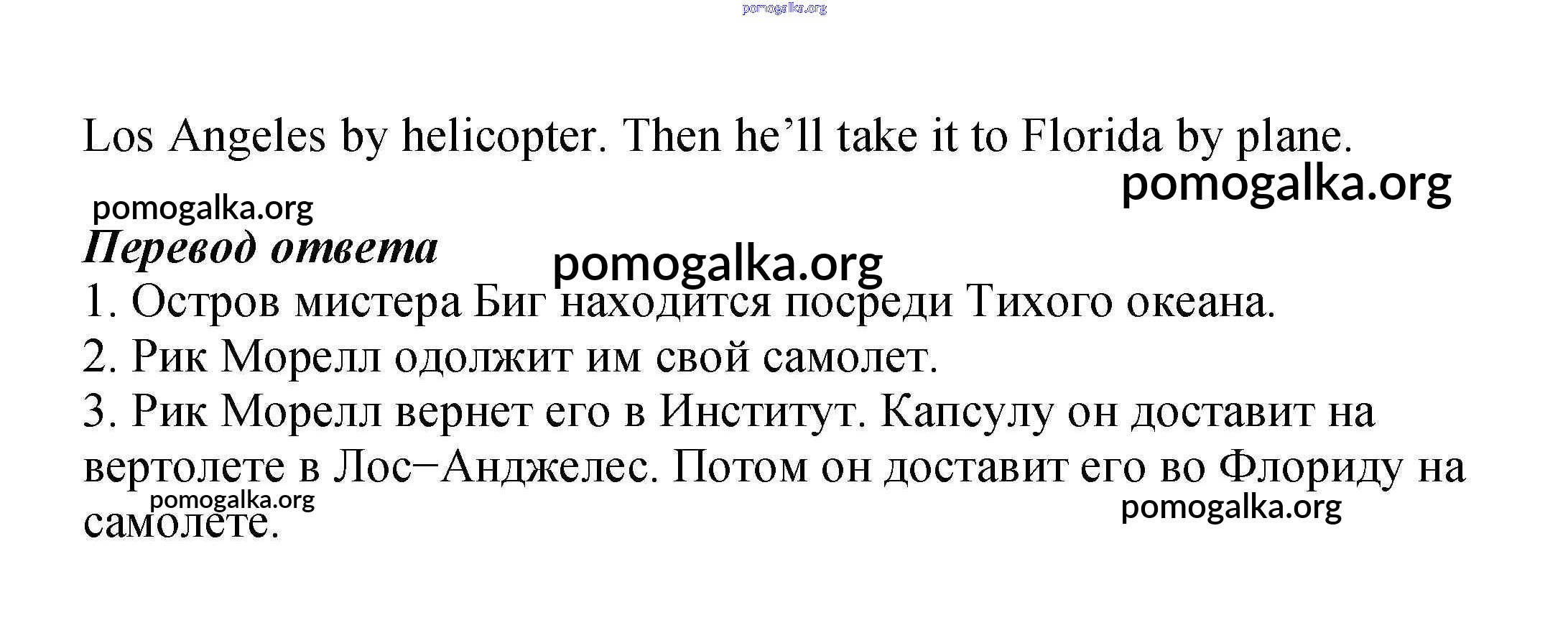 Los Angeles by helicopter. Then he'll take it to Florida by plane.

Перевод ответа

1. Остров мистера Биг находится посреди Тихого океана.

2. Рик Морелл одолжит им свой самолет.

3. Рик Морелл вернет его в Институт. Капсулу он доставит на вертолете в Лос−Анджелес. Потом он доставит его во Флориду на самолете.

pomogalka.org